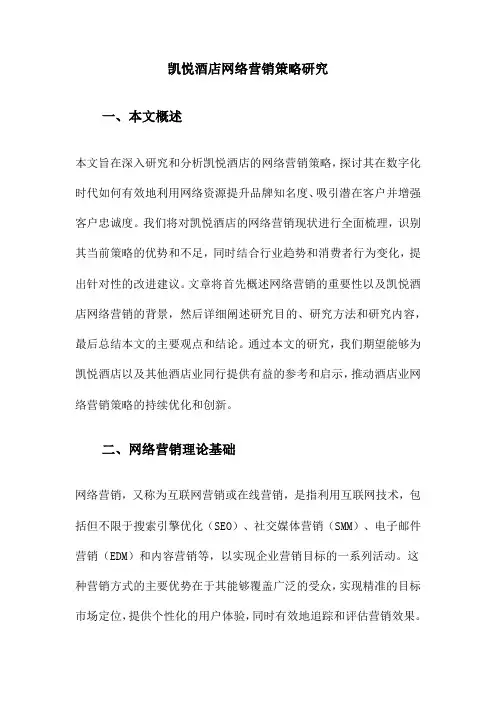 凯悦酒店网络营销策略研究

一、本文概述

本文旨在深入研究和分析凯悦酒店的网络营销策略，探讨其在数字化时代如何有效地利用网络资源提升品牌知名度、吸引潜在客户并增强客户忠诚度。我们将对凯悦酒店的网络营销现状进行全面梳理，识别其当前策略的优势和不足，同时结合行业趋势和消费者行为变化，提出针对性的改进建议。文章将首先概述网络营销的重要性以及凯悦酒店网络营销的背景，然后详细阐述研究目的、研究方法和研究内容，最后总结本文的主要观点和结论。通过本文的研究，我们期望能够为凯悦酒店以及其他酒店业同行提供有益的参考和启示，推动酒店业网络营销策略的持续优化和创新。

二、网络营销理论基础

网络营销，又称为互联网营销或在线营销，是指利用互联网技术，包括但不限于搜索引擎优化（SEO）、社交媒体营销（SMM）、电子邮件营销（EDM）和内容营销等，以实现企业营销目标的一系列活动。这种营销方式的主要优势在于其能够覆盖广泛的受众，实现精准的目标市场定位，提供个性化的用户体验，同时有效地追踪和评估营销效果。